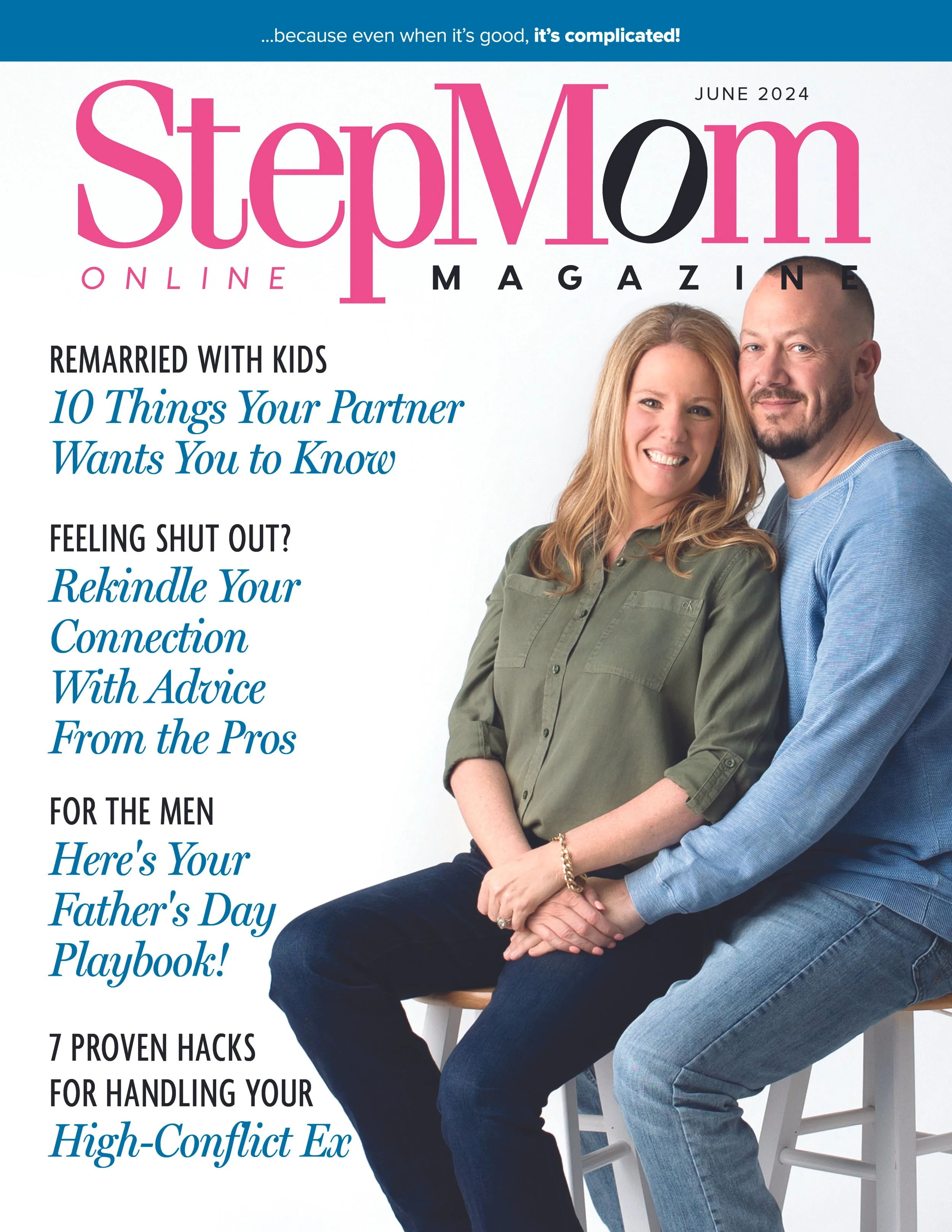 ...because even when it's good, it's complicated!

JUNE 2024

StepMom

ONLINE

MAGAZINE

REMARRIED WITH KIDS

10 Things Your Partner Wants You to Know

FEELING SHUT OUT?

Rekindle Your Connection With Advice From the Pros

FOR THE MEN

Here's Your Father's Day Playbook!

7 PROVEN HACKS FOR HANDLING YOUR

High-Conflict Ex